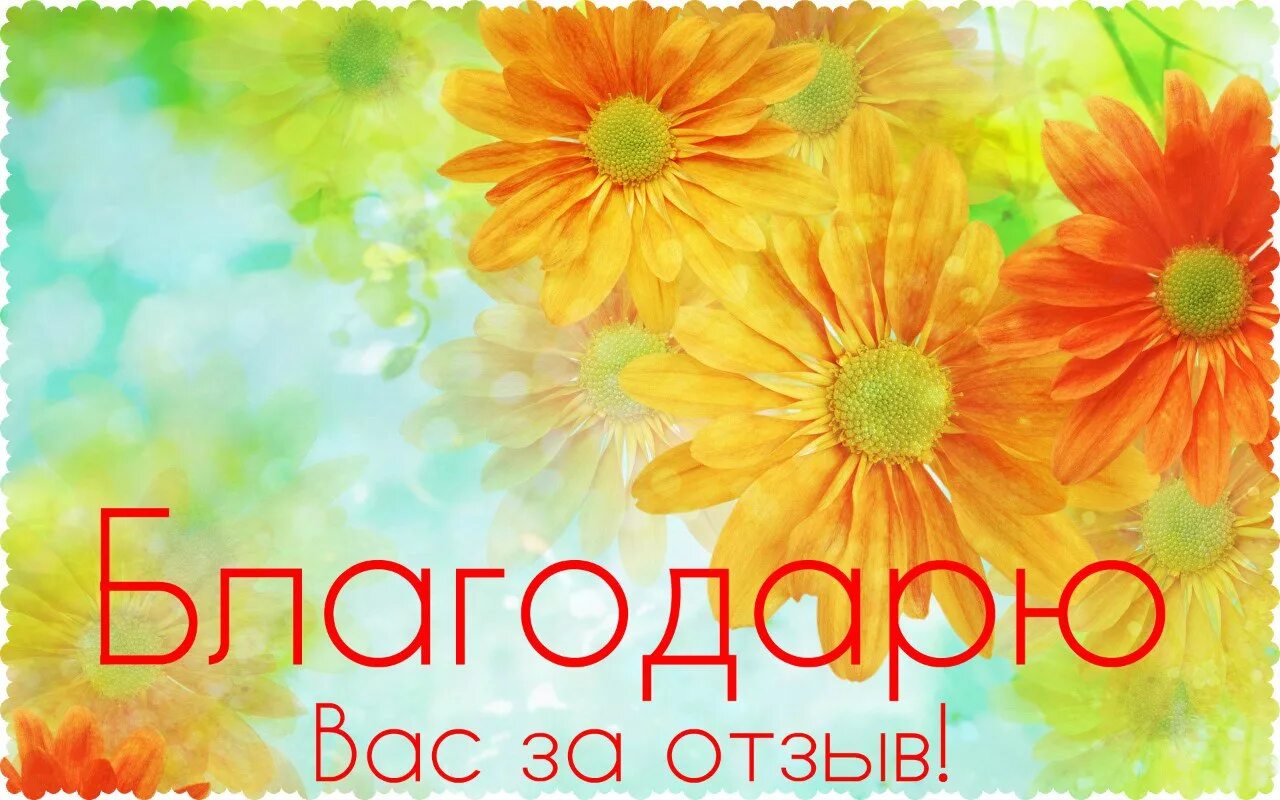 Благодарю
Вас за отзыв!